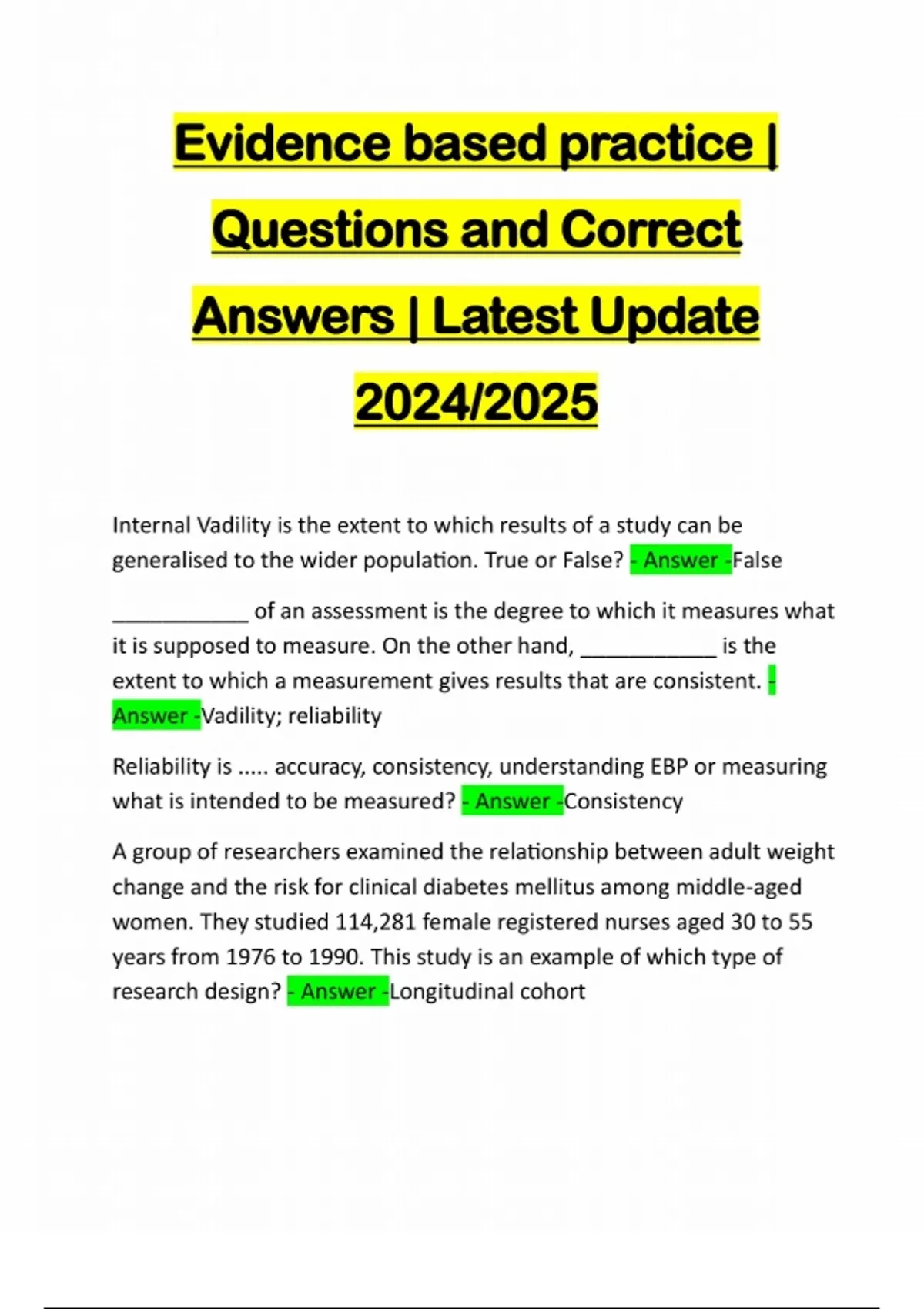 Evidence based practice | Questions and Correct Answers | Latest Update 2024/2025

Internal Vadility is the extent to which results of a study can be generalised to the wider population. True or False? - Answer -False

____________ of an assessment is the degree to which it measures what it is supposed to measure. On the other hand, ____________ is the extent to which a measurement gives results that are consistent. - Answer -Vadility; reliability

Reliability is ..... accuracy, consistency, understanding EBP or measuring what is intended to be measured? - Answer -Consistency

A group of researchers examined the relationship between adult weight change and the risk for clinical diabetes mellitus among middle-aged women. They studied 114,281 female registered nurses aged 30 to 55 years from 1976 to 1990. This study is an example of which type of research design? - Answer -Longitudinal cohort